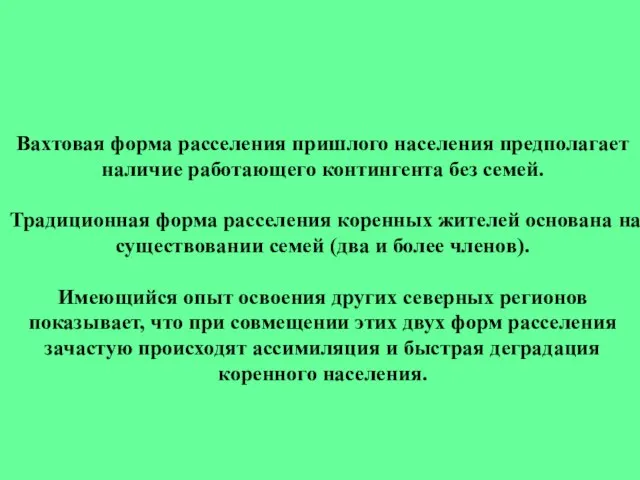 Вахтовая форма расселения пришлого населения предполагает наличие работающего контингента без семей.

Традиционная форма расселения коренных жителей основана на существовании семей (два и более членов).

Имеющийся опыт освоения других северных регионов показывает, что при совмещении этих двух форм расселения зачастую происходят ассимиляция и быстрая деградация коренного населения.